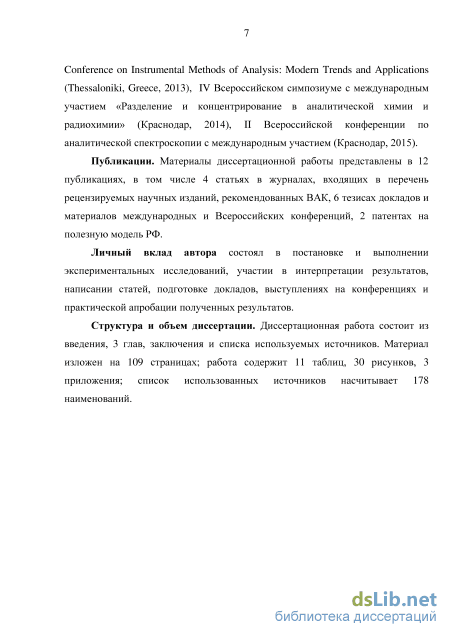 7

Conference on Instrumental Methods of Analysis: Modern Trends and Applications (Thessaloniki, Greece, 2013), IV Всероссийском симпозиуме с международным участием «Разделение и концентрирование в аналитической химии и радиохимии» (Краснодар, 2014), II Всероссийской конференции по аналитической спектроскопии с международным участием (Краснодар, 2015).

Публикации. Материалы диссертационной работы представлены в 12 публикациях, в том числе 4 статьях в журналах, входящих в перечень рецензируемых научных изданий, рекомендованных ВАК, 6 тезисах докладов и материалов международных и Всероссийских конференций, 2 патентах на полезную модель РФ.

Личный вклад автора состоял в постановке и выполнении экспериментальных исследований, участии в интерпретации результатов, написании статей, подготовке докладов, выступлениях на конференциях и практической апробации полученных результатов.

Структура и объем диссертации. Диссертационная работа состоит из введения, 3 глав, заключения и списка используемых источников. Материал изложен на 109 страницах; работа содержит 11 таблиц, 30 рисунков, 3 приложения; список использованных источников насчитывает 178 наименований.

dsLib.net
библиотека диссертаций